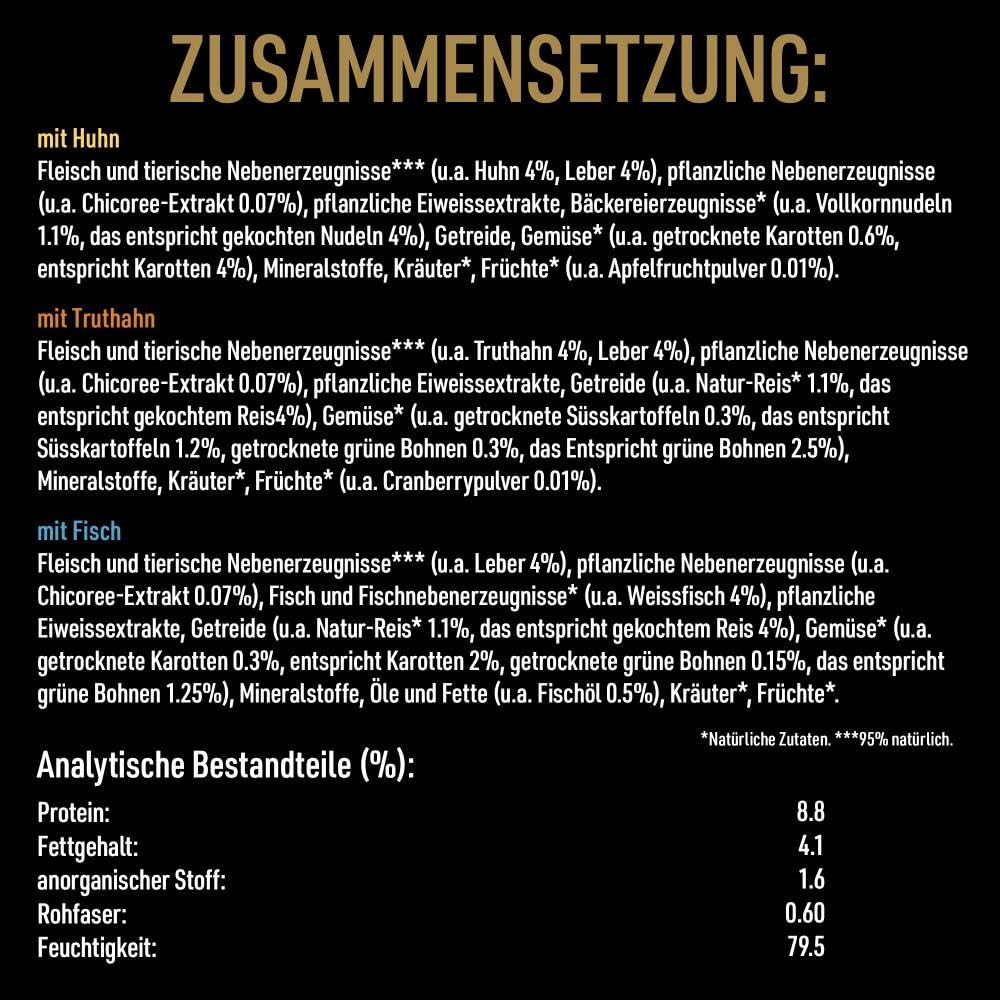 ZUSAMMENSETZUNG:

mit Huhn
Fleisch und tierische Nebenerzeugnisse*** (u.a. Huhn 4%, Leber 4%), pflanzliche Nebenerzeugnisse (u.a. Chicoree-Extrakt 0.07%), pflanzliche Eiweissextrakte, Bäckereierzeugnisse* (u.a. Vollkornnudeln 1.1%, das entspricht gekochten Nudeln 4%), Getreide, Gemüse* (u.a. getrocknete Karotten 0.6%, entspricht Karotten 4%), Mineralstoffe, Kräuter*, Früchte* (u.a. Apfelfruchtpulver 0.01%).

mit Truthahn
Fleisch und tierische Nebenerzeugnisse*** (u.a. Truthahn 4%, Leber 4%), pflanzliche Nebenerzeugnisse (u.a. Chicoree-Extrakt 0.07%), pflanzliche Eiweissextrakte, Getreide (u.a. Natur-Reis* 1.1%, das entspricht gekochtem Reis4%), Gemüse* (u.a. getrocknete Süsskartoffeln 0.3%, das entspricht Süsskartoffeln 1.2%, getrocknete grüne Bohnen 0.3%, das Entspricht grüne Bohnen 2.5%), Mineralstoffe, Kräuter*, Früchte* (u.a. Cranberrypulver 0.01%).

mit Fisch
Fleisch und tierische Nebenerzeugnisse*** (u.a. Leber 4%), pflanzliche Nebenerzeugnisse (u.a. Chicoree-Extrakt 0.07%), Fisch und Fischnebenerzeugnisse* (u.a. Weissfisch 4%), pflanzliche Eiweissextrakte, Getreide (u.a. Natur-Reis* 1.1%, das entspricht gekochtem Reis 4%), Gemüse* (u.a. getrocknete Karotten 0.3%, entspricht Karotten 2%, getrocknete grüne Bohnen 0.15%, das entspricht grüne Bohnen 1.25%), Mineralstoffe, Öle und Fette (u.a. Fischöl 0.5%), Kräuter*, Früchte*.

*Natürliche Zutaten. ***95% natürlich.

Analytische Bestandteile (%):

| | |
|---|---|
| Protein: | 8.8 |
| Fettgehalt: | 4.1 |
| anorganischer Stoff: | 1.6 |
| Rohfaser: | 0.60 |
| Feuchtigkeit: | 79.5 |